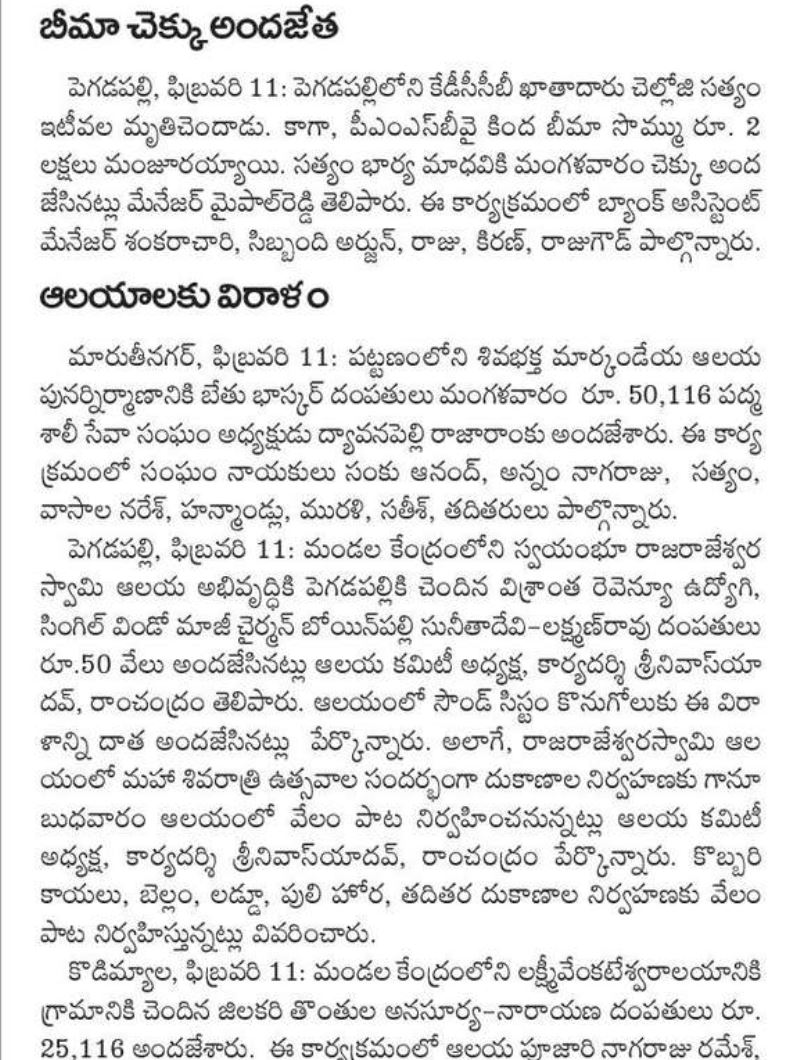 బీమా చెక్కు అందజేత

పెగడపల్లి, ఫిబ్రవరి 11: పెగడపల్లిలోని కేడీసీసీబీ ఖాతాదారు చెల్లోజి సత్యం ఇటీవల మృతిచెందాడు. కాగా, పీఎంఎస్‌బీవై కింద బీమా సొమ్ము రూ. 2 లక్షలు మంజూరయ్యాయి. సత్యం భార్య మాధవికి మంగళవారం చెక్కు అందజేసినట్లు మేనేజర్ మైపాల్‌రెడ్డి తెలిపారు. ఈ కార్యక్రమంలో బ్యాంక్ అసిస్టెంట్ మేనేజర్ శంకరాచారి, సిబ్బంది అర్జున్, రాజు, కిరణ్, రాజుగౌడ్ పాల్గొన్నారు.

ఆలయాలకు విరాళం

మారుతీనగర్, ఫిబ్రవరి 11: పట్టణంలోని శివభక్త మార్కండేయ ఆలయ పునర్నిర్మాణానికి బేతు భాస్కర్ దంపతులు మంగళవారం రూ. 50,116 పద్మశాలీ సేవా సంఘం అధ్యక్షుడు ద్యావనపెల్లి రాజారాంకు అందజేశారు. ఈ కార్యక్రమంలో సంఘం నాయకులు సంకు ఆనంద్, అన్నం నాగరాజు, సత్యం, వాసాల నరేశ్, హన్మాండ్లు, మురళి, సతీశ్, తదితరులు పాల్గొన్నారు.

పెగడపల్లి, ఫిబ్రవరి 11: మండల కేంద్రంలోని స్వయంభూ రాజరాజేశ్వర స్వామి ఆలయ అభివృద్ధికి పెగడపల్లికి చెందిన విశ్రాంత రెవెన్యూ ఉద్యోగి, సింగిల్ విండో మాజీ చైర్మన్ బోయిన్‌పల్లి సునీతాదేవి-లక్ష్మణ్‌రావు దంపతులు రూ.50 వేలు అందజేసినట్లు ఆలయ కమిటీ అధ్యక్ష, కార్యదర్శి శ్రీనివాస్‌యాదవ్, రాంచంద్రం తెలిపారు. ఆలయంలో సౌండ్ సిస్టం కొనుగోలుకు ఈ విరాళాన్ని దాత అందజేసినట్లు పేర్కొన్నారు. అలాగే, రాజరాజేశ్వరస్వామి ఆలయంలో మహా శివరాత్రి ఉత్సవాల సందర్భంగా దుకాణాల నిర్వహణకు గానూ బుధవారం ఆలయంలో వేలం పాట నిర్వహించనున్నట్లు ఆలయ కమిటీ అధ్యక్ష, కార్యదర్శి శ్రీనివాస్‌యాదవ్, రాంచంద్రం పేర్కొన్నారు. కొబ్బరి కాయలు, బెల్లం, లడ్డూ, పులి హోర, తదితర దుకాణాల నిర్వహణకు వేలం పాట నిర్వహిస్తున్నట్లు వివరించారు.

కొడిమ్యాల, ఫిబ్రవరి 11: మండల కేంద్రంలోని లక్ష్మీవేంకటేశ్వరాలయానికి గ్రామానికి చెందిన జిలకరి తొంతుల అనసూర్య-నారాయణ దంపతులు రూ. 25,116 అందజేశారు. ఈ కార్యక్రమంలో ఆలయ పూజారి నాగరాజు రమేశ్,